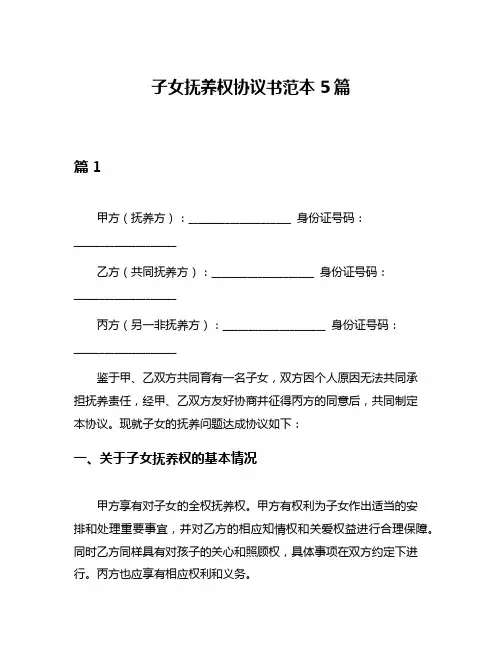 子女抚养权协议书范本 5 篇

篇 1

甲方（抚养方）：__________________ 身份证号码：__________________

乙方（共同抚养方）：__________________ 身份证号码：__________________

丙方（另一非抚养方）：__________________ 身份证号码：__________________

鉴于甲、乙双方共同育有一名子女，双方因个人原因无法共同承担抚养责任，经甲、乙双方友好协商并征得丙方的同意后，共同制定本协议。现就子女的抚养问题达成协议如下：

一、关于子女抚养权的基本情况

甲方享有对子女的全权抚养权。甲方有权利为子女作出适当的安排和处理重要事宜，并对乙方的相应知情权和关爱权益进行合理保障。同时乙方同样具有对孩子的关心和照顾权，具体事项在双方约定下进行。丙方也应享有相应权利和义务。